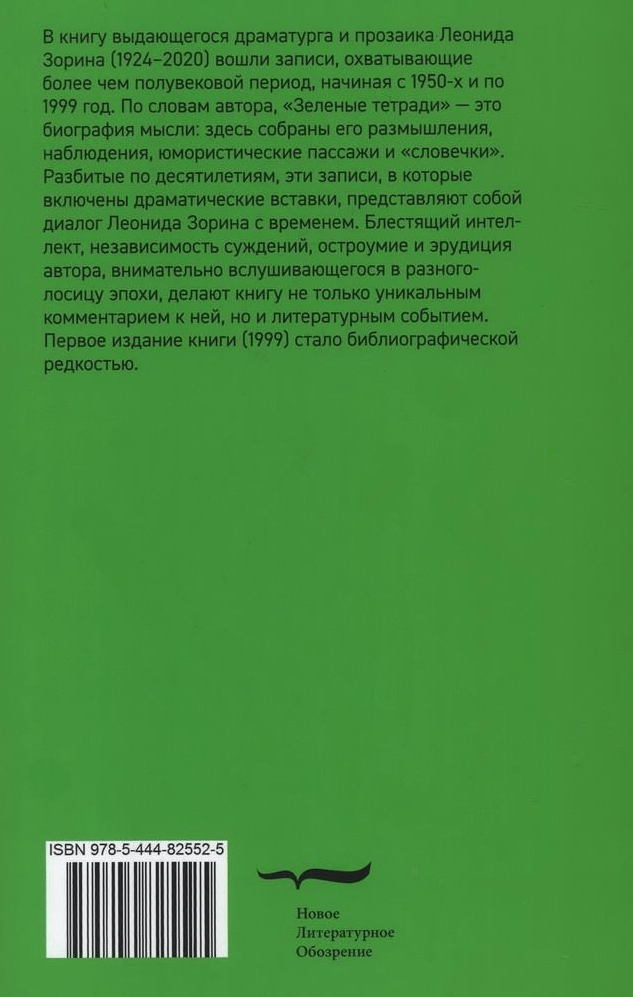 В книгу выдающегося драматурга и прозаика Леонида Зорина (1924–2020) вошли записи, охватывающие более чем полувековой период, начиная с 1950-х и по 1999 год. По словам автора, «Зеленые тетради» — это биография мысли: здесь собраны его размышления, наблюдения, юмористические пассажи и «словечки». Разбитые по десятилетиям, эти записи, в которые включены драматические вставки, представляют собой диалог Леонида Зорина с временем. Блестящий интеллект, независимость суждений, остроумие и эрудиция автора, внимательно вслушивающегося в разноголосицу эпохи, делают книгу не только уникальным комментарием к ней, но и литературным событием. Первое издание книги (1999) стало библиографической редкостью.

ISBN 978-5-444-82552-5

Новое
Литературное
Обозрение